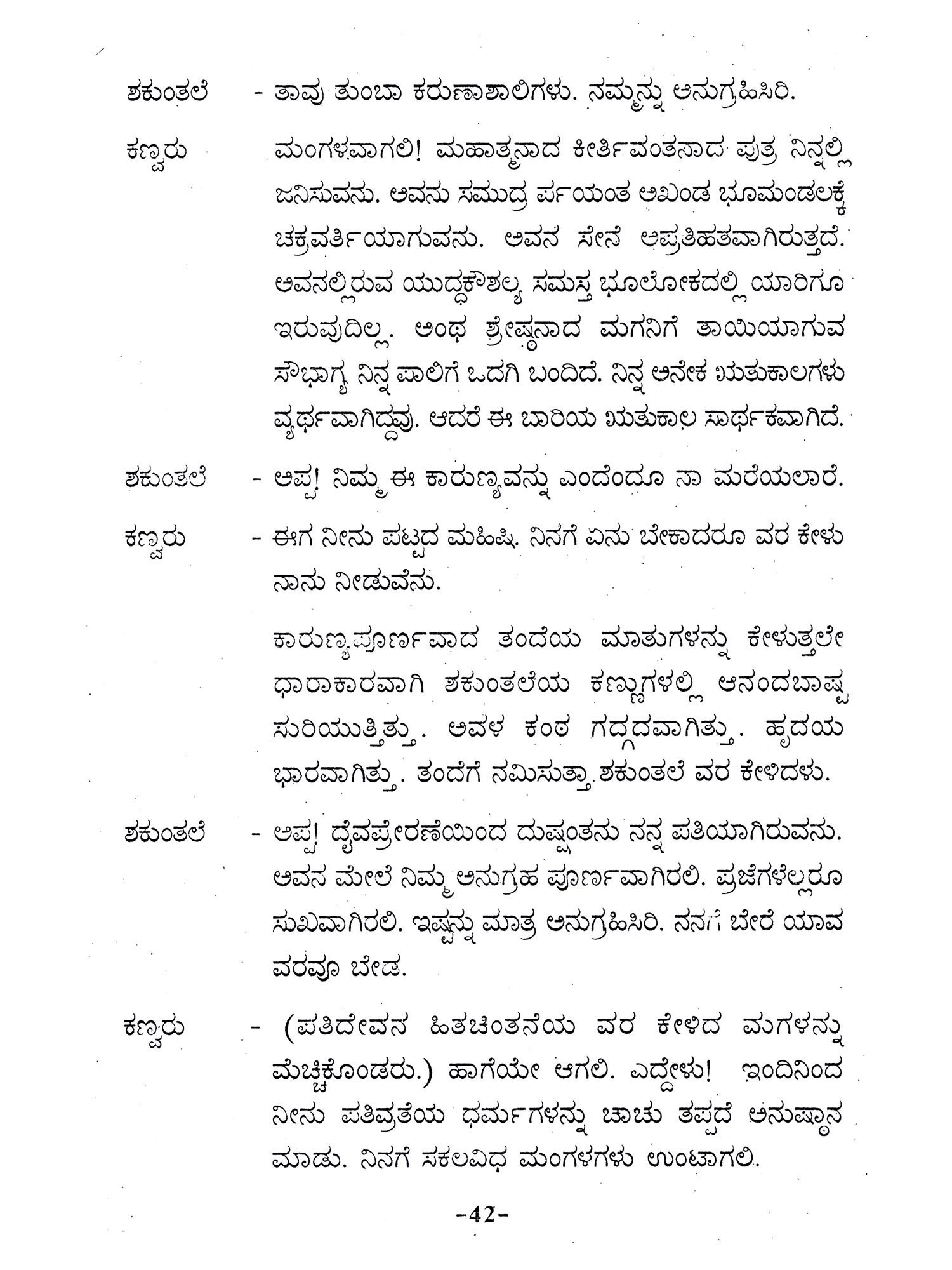 ಶಕುಂತಲೆ - ತಾವು ತುಂಬಾ ಕರುಣಾಶಾಲಿಗಳು. ನಮ್ಮನ್ನು ಅನುಗ್ರಹಿಸಿರಿ.

ಕಣ್ವರು ಮಂಗಳವಾಗಲಿ! ಮಹಾತ್ಮನಾದ ಕೀರ್ತಿವಂತನಾದ ಪುತ್ರ ನಿನ್ನಲ್ಲಿ ಜನಿಸುವನು. ಅವನು ಸಮುದ್ರ ಪರ್ಯಂತ ಅಖಂಡ ಭೂಮಂಡಲಕ್ಕೆ ಚಕ್ರವರ್ತಿಯಾಗುವನು. ಅವನ ಸೇನೆ ಅಪ್ರತಿಹತವಾಗಿರುತ್ತದೆ. ಅವನಲ್ಲಿರುವ ಯುದ್ಧಕೌಶಲ್ಯ ಸಮಸ್ತ ಭೂಲೋಕದಲ್ಲಿ ಯಾರಿಗೂ ಇರುವುದಿಲ್ಲ. ಅಂಥ ಶ್ರೇಷ್ಠನಾದ ಮಗನಿಗೆ ತಾಯಿಯಾಗುವ ಸೌಭಾಗ್ಯ ನಿನ್ನ ಪಾಲಿಗೆ ಒದಗಿ ಬಂದಿದೆ. ನಿನ್ನ ಅನೇಕ ಋತುಕಾಲಗಳು ವ್ಯರ್ಥವಾಗಿದ್ದವು. ಆದರೆ ಈ ಬಾರಿಯ ಋತುಕಾಲ ಸಾರ್ಥಕವಾಗಿದೆ.

ಶಕುಂತಲೆ - ಅಪ್ಪ! ನಿಮ್ಮ ಈ ಕಾರುಣ್ಯವನ್ನು ಎಂದೆಂದೂ ನಾ ಮರೆಯಲಾರೆ.

ಕಣ್ವರು - ಈಗ ನೀನು ಪಟ್ಟದ ಮಹಿಷಿ. ನಿನಗೆ ಏನು ಬೇಕಾದರೂ ವರ ಕೇಳು ನಾನು ನೀಡುವೆನು.

ಕಾರುಣ್ಯಪೂರ್ಣವಾದ ತಂದೆಯ ಮಾತುಗಳನ್ನು ಕೇಳುತ್ತಲೇ ಧಾರಾಕಾರವಾಗಿ ಶಕುಂತಲೆಯ ಕಣ್ಣುಗಳಲ್ಲಿ ಆನಂದಬಾಷ್ಪ ಸುರಿಯುತ್ತಿತ್ತು. ಅವಳ ಕಂಠ ಗದ್ಗದವಾಗಿತ್ತು. ಹೃದಯ ಭಾರವಾಗಿತ್ತು. ತಂದೆಗೆ ನಮಿಸುತ್ತಾ ಶಕುಂತಲೆ ವರ ಕೇಳಿದಳು.

ಶಕುಂತಲೆ - ಅಪ್ಪ! ದೈವಪ್ರೇರಣೆಯಿಂದ ದುಷ್ಯಂತನು ನನ್ನ ಪತಿಯಾಗಿರುವನು. ಅವನ ಮೇಲೆ ನಿಮ್ಮ ಅನುಗ್ರಹ ಪೂರ್ಣವಾಗಿರಲಿ. ಪ್ರಜೆಗಳೆಲ್ಲರೂ ಸುಖವಾಗಿರಲಿ. ಇಷ್ಟನ್ನು ಮಾತ್ರ ಅನುಗ್ರಹಿಸಿರಿ. ನನಗೆ ಬೇರೆ ಯಾವ ವರವೂ ಬೇಡ.

ಕಣ್ವರು - (ಪತಿದೇವನ ಹಿತಚಿಂತನೆಯ ವರ ಕೇಳಿದ ಮಗಳನ್ನು ಮೆಚ್ಚಿಕೊಂಡರು.) ಹಾಗೆಯೇ ಆಗಲಿ. ಎದ್ದೇಳು! ಇಂದಿನಿಂದ ನೀನು ಪತಿವ್ರತೆಯ ಧರ್ಮಗಳನ್ನು ಚಾಚು ತಪ್ಪದೆ ಅನುಷ್ಠಾನ ಮಾಡು. ನಿನಗೆ ಸಕಲವಿಧ ಮಂಗಳಗಳು ಉಂಟಾಗಲಿ.

-42-